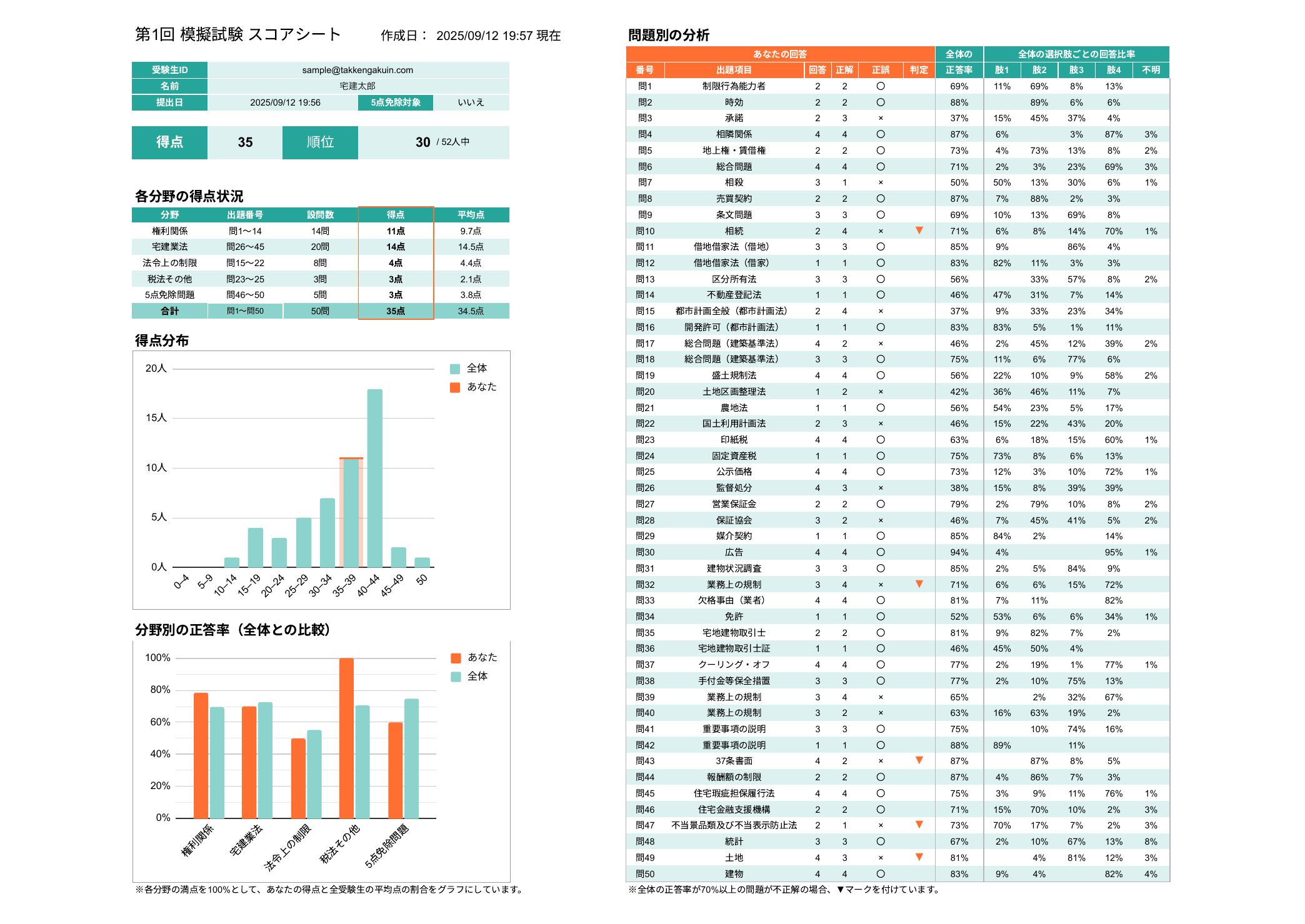 第1回 模擬試験 スコアシート　作成日： 2025/09/12 19:57 現在

| 受験生ID | sample@takkengakuin.com | | |
|---|---|---|---|
| 名前 | 宅建太郎 | | |
| 提出日 | 2025/09/12 19:56 | 5点免除対象 | いいえ |

| 得点 | 35 | 順位 | 30 / 52人中 |
|---|---|---|---|

各分野の得点状況

| 分野 | 出題番号 | 設問数 | 得点 | 平均点 |
|---|---|---|---|---|
| 権利関係 | 問1〜14 | 14問 | 11点 | 9.7点 |
| 宅建業法 | 問26〜45 | 20問 | 14点 | 14.5点 |
| 法令上の制限 | 問15〜22 | 8問 | 4点 | 4.4点 |
| 税法その他 | 問23〜25 | 3問 | 3点 | 2.1点 |
| 5点免除問題 | 問46〜50 | 5問 | 3点 | 3.8点 |
| 合計 | 問1〜問50 | 50問 | 35点 | 34.5点 |

得点分布

20人
15人
10人
5人
0人
0–4 5–9 10–14 15–19 20–24 25–29 30–34 35–39 40–44 45–49 50
全体
あなた

分野別の正答率（全体との比較）

100%
80%
60%
40%
20%
0%
権利関係 宅建業法 法令上の制限 税法その他 5点免除問題
あなた
全体

※各分野の満点を100%として、あなたの得点と全受験生の平均点の割合をグラフにしています。

問題別の分析

| あなたの回答 | | | | | | 全体の | 全体の選択肢ごとの回答比率 | | | | |
|---|---|---|---|---|---|---|---|---|---|---|---|
| 番号 | 出題項目 | 回答 | 正解 | 正誤 | 判定 | 正答率 | 肢1 | 肢2 | 肢3 | 肢4 | 不明 |
| 問1 | 制限行為能力者 | 2 | 2 | ○ | | 69% | 11% | 69% | 8% | 13% | |
| 問2 | 時効 | 2 | 2 | ○ | | 88% | | 89% | 6% | 6% | |
| 問3 | 承諾 | 2 | 3 | × | | 37% | 15% | 45% | 37% | 4% | |
| 問4 | 相隣関係 | 4 | 4 | ○ | | 87% | 6% | | 3% | 87% | 3% |
| 問5 | 地上権・賃借権 | 2 | 2 | ○ | | 73% | 4% | 73% | 13% | 8% | 2% |
| 問6 | 総合問題 | 4 | 4 | ○ | | 71% | 2% | 3% | 23% | 69% | 3% |
| 問7 | 相殺 | 3 | 1 | × | | 50% | 50% | 13% | 30% | 6% | 1% |
| 問8 | 売買契約 | 2 | 2 | ○ | | 87% | 7% | 88% | 2% | 3% | |
| 問9 | 条文問題 | 3 | 3 | ○ | | 69% | 10% | 13% | 69% | 8% | |
| 問10 | 相続 | 2 | 4 | × | ▼ | 71% | 6% | 8% | 14% | 70% | 1% |
| 問11 | 借地借家法（借地） | 3 | 3 | ○ | | 85% | 9% | | 86% | 4% | |
| 問12 | 借地借家法（借家） | 1 | 1 | ○ | | 83% | 82% | 11% | 3% | 3% | |
| 問13 | 区分所有法 | 3 | 3 | ○ | | 56% | | 33% | 57% | 8% | 2% |
| 問14 | 不動産登記法 | 1 | 1 | ○ | | 46% | 47% | 31% | 7% | 14% | |
| 問15 | 都市計画全般（都市計画法） | 2 | 4 | × | | 37% | 9% | 33% | 23% | 34% | |
| 問16 | 開発許可（都市計画法） | 1 | 1 | ○ | | 83% | 83% | 5% | 1% | 11% | |
| 問17 | 総合問題（建築基準法） | 4 | 2 | × | | 46% | 2% | 45% | 12% | 39% | 2% |
| 問18 | 総合問題（建築基準法） | 3 | 3 | ○ | | 75% | 11% | 6% | 77% | 6% | |
| 問19 | 盛土規制法 | 4 | 4 | ○ | | 56% | 22% | 10% | 9% | 58% | 2% |
| 問20 | 土地区画整理法 | 1 | 2 | × | | 42% | 36% | 46% | 11% | 7% | |
| 問21 | 農地法 | 1 | 1 | ○ | | 56% | 54% | 23% | 5% | 17% | |
| 問22 | 国土利用計画法 | 2 | 3 | × | | 46% | 15% | 22% | 43% | 20% | |
| 問23 | 印紙税 | 4 | 4 | ○ | | 63% | 6% | 18% | 15% | 60% | 1% |
| 問24 | 固定資産税 | 1 | 1 | ○ | | 75% | 73% | 8% | 6% | 13% | |
| 問25 | 公示価格 | 4 | 4 | ○ | | 73% | 12% | 3% | 10% | 72% | 1% |
| 問26 | 監督処分 | 4 | 3 | × | | 38% | 15% | 8% | 39% | 39% | |
| 問27 | 営業保証金 | 2 | 2 | ○ | | 79% | 2% | 79% | 10% | 8% | 2% |
| 問28 | 保証協会 | 3 | 2 | × | | 46% | 7% | 45% | 41% | 5% | 2% |
| 問29 | 媒介契約 | 1 | 1 | ○ | | 85% | 84% | 2% | | 14% | |
| 問30 | 広告 | 4 | 4 | ○ | | 94% | 4% | | | 95% | 1% |
| 問31 | 建物状況調査 | 3 | 3 | ○ | | 85% | 2% | 5% | 84% | 9% | |
| 問32 | 業務上の規制 | 3 | 4 | × | ▼ | 71% | 6% | 6% | 15% | 72% | |
| 問33 | 欠格事由（業者） | 4 | 4 | ○ | | 81% | 7% | 11% | | 82% | |
| 問34 | 免許 | 1 | 1 | ○ | | 52% | 53% | 6% | 6% | 34% | 1% |
| 問35 | 宅地建物取引士 | 2 | 2 | ○ | | 81% | 9% | 82% | 7% | 2% | |
| 問36 | 宅地建物取引士証 | 1 | 1 | ○ | | 46% | 45% | 50% | 4% | | |
| 問37 | クーリング・オフ | 4 | 4 | ○ | | 77% | 2% | 19% | 1% | 77% | 1% |
| 問38 | 手付金等保全措置 | 3 | 3 | ○ | | 77% | 2% | 10% | 75% | 13% | |
| 問39 | 業務上の規制 | 3 | 4 | × | | 65% | | 2% | 32% | 67% | |
| 問40 | 業務上の規制 | 3 | 2 | × | | 63% | 16% | 63% | 19% | 2% | |
| 問41 | 重要事項の説明 | 3 | 3 | ○ | | 75% | | 10% | 74% | 16% | |
| 問42 | 重要事項の説明 | 1 | 1 | ○ | | 88% | 89% | | 11% | | |
| 問43 | 37条書面 | 4 | 2 | × | ▼ | 87% | | 87% | 8% | 5% | |
| 問44 | 報酬額の制限 | 2 | 2 | ○ | | 87% | 4% | 86% | 7% | 3% | |
| 問45 | 住宅瑕疵担保履行法 | 4 | 4 | ○ | | 75% | 3% | 9% | 11% | 76% | 1% |
| 問46 | 住宅金融支援機構 | 2 | 2 | ○ | | 71% | 15% | 70% | 10% | 2% | 3% |
| 問47 | 不当景品類及び不当表示防止法 | 2 | 1 | × | ▼ | 73% | 70% | 17% | 7% | 2% | 3% |
| 問48 | 統計 | 3 | 3 | ○ | | 67% | 2% | 10% | 67% | 13% | 8% |
| 問49 | 土地 | 4 | 3 | × | ▼ | 81% | | 4% | 81% | 12% | 3% |
| 問50 | 建物 | 4 | 4 | ○ | | 83% | 9% | 4% | | 82% | 4% |

※全体の正答率が70%以上の問題が不正解の場合、▼マークを付けています。